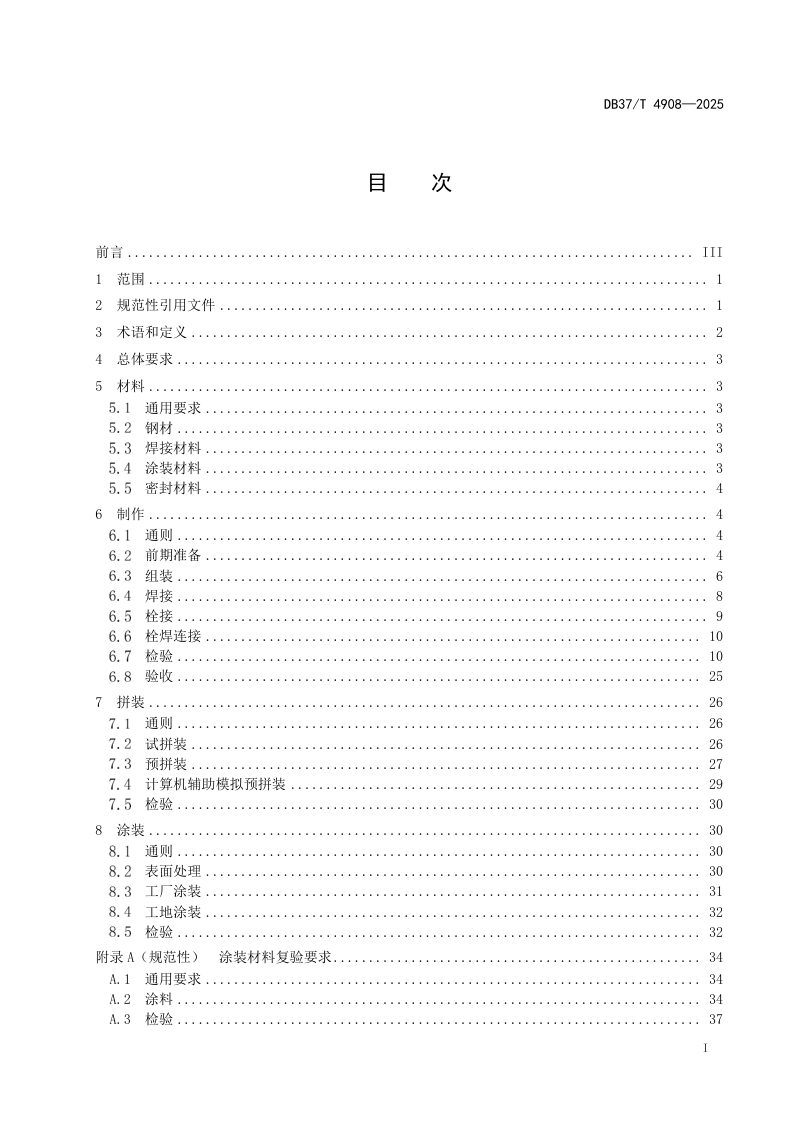 DB37/T 4908—2025

目 次

前言 III

1 范围 1

2 规范性引用文件 1

3 术语和定义 2

4 总体要求 3

5 材料 3
5.1 通用要求 3
5.2 钢材 3
5.3 焊接材料 3
5.4 涂装材料 3
5.5 密封材料 4

6 制作 4
6.1 通则 4
6.2 前期准备 4
6.3 组装 6
6.4 焊接 8
6.5 栓接 9
6.6 栓焊连接 10
6.7 检验 10
6.8 验收 25

7 拼装 26
7.1 通则 26
7.2 试拼装 26
7.3 预拼装 27
7.4 计算机辅助模拟预拼装 29
7.5 检验 30

8 涂装 30
8.1 通则 30
8.2 表面处理 30
8.3 工厂涂装 31
8.4 工地涂装 32
8.5 检验 32

附录A（规范性） 涂装材料复验要求 34
A.1 通用要求 34
A.2 涂料 34
A.3 检验 37

I